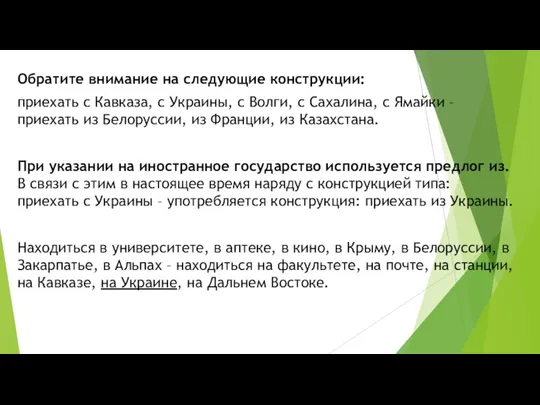 Обратите внимание на следующие конструкции:

приехать с Кавказа, с Украины, с Волги, с Сахалина, с Ямайки – приехать из Белоруссии, из Франции, из Казахстана.

При указании на иностранное государство используется предлог из. В связи с этим в настоящее время наряду с конструкцией типа: приехать с Украины – употребляется конструкция: приехать из Украины.

Находиться в университете, в аптеке, в кино, в Крыму, в Белоруссии, в Закарпатье, в Альпах – находиться на факультете, на почте, на станции, на Кавказе, на Украине, на Дальнем Востоке.